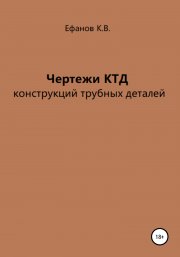 Ефанов К.В.

Чертежи КТД
конструкций трубных деталей

18+